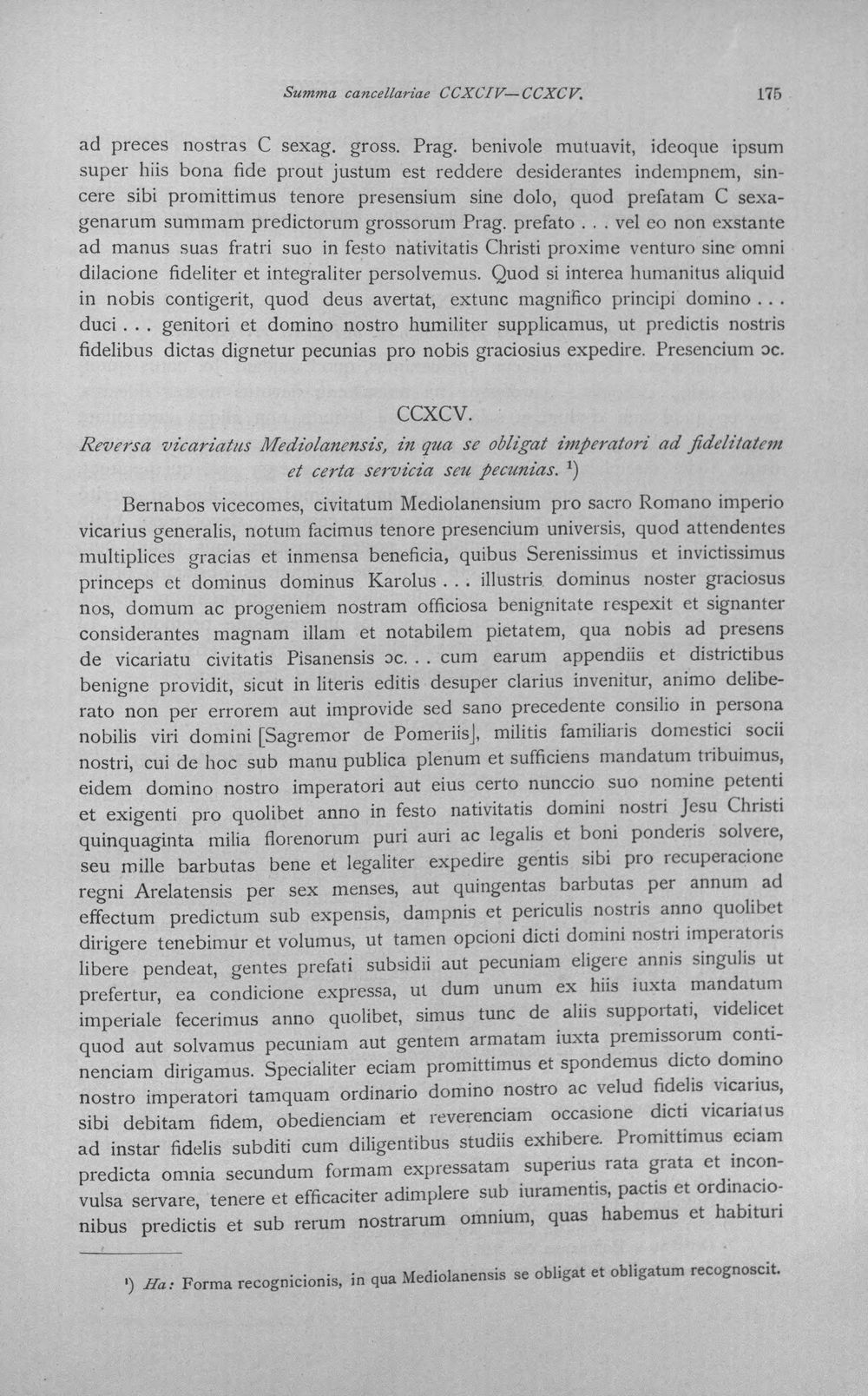 Summa cancellariae CCXCIV—CCXCV. 175

ad preces nostras C sexag. gross. Prag. benivole mutuavit, ideoque ipsum super hiis bona fide prout justum est reddere desiderantes indempnem, sincere sibi promittimus tenore presensium sine dolo, quod prefatam C sexagenarum summam predictorum grossorum Prag. prefato . . . vel eo non exstante ad manus suas fratri suo in festo nativitatis Christi proxime venturo sine omni dilacione fideliter et integraliter persolvemus. Quod si interea humanitus aliquid in nobis contigerit, quod deus avertat, extunc magnifico principi domino . . . duci . . . genitori et domino nostro humiliter supplicamus, ut predictis nostris fidelibus dictas dignetur pecunias pro nobis graciosius expedire. Presencium ɔc.

CCXCV.

Reversa vicariatus Mediolanensis, in qua se obligat imperatori ad fidelitatem et certa servicia seu pecunias. $^{1}$)

Bernabos vicecomes, civitatum Mediolanensium pro sacro Romano imperio vicarius generalis, notum facimus tenore presencium universis, quod attendentes multiplices gracias et inmensa beneficia, quibus Serenissimus et invictissimus princeps et dominus dominus Karolus . . . illustris dominus noster graciosus nos, domum ac progeniem nostram officiosa benignitate respexit et signanter considerantes magnam illam et notabilem pietatem, qua nobis ad presens de vicariatu civitatis Pisanensis ɔc. . . cum earum appendiis et districtibus benigne providit, sicut in literis editis desuper clarius invenitur, animo deliberato non per errorem aut improvide sed sano precedente consilio in persona nobilis viri domini [Sagremor de Pomeriis], militis familiaris domestici socii nostri, cui de hoc sub manu publica plenum et sufficiens mandatum tribuimus, eidem domino nostro imperatori aut eius certo nunccio suo nomine petenti et exigenti pro quolibet anno in festo nativitatis domini nostri Jesu Christi quinquaginta milia florenorum puri auri ac legalis et boni ponderis solvere, seu mille barbutas bene et legaliter expedire gentis sibi pro recuperacione regni Arelatensis per sex menses, aut quingentas barbutas per annum ad effectum predictum sub expensis, dampnis et periculis nostris anno quolibet dirigere tenebimur et volumus, ut tamen opcioni dicti domini nostri imperatoris libere pendeat, gentes prefati subsidii aut pecuniam eligere annis singulis ut prefertur, ea condicione expressa, ut dum unum ex hiis iuxta mandatum imperiale fecerimus anno quolibet, simus tunc de aliis supportati, videlicet quod aut solvamus pecuniam aut gentem armatam iuxta premissorum continenciam dirigamus. Specialiter eciam promittimus et spondemus dicto domino nostro imperatori tamquam ordinario domino nostro ac velud fidelis vicarius, sibi debitam fidem, obedienciam et reverenciam occasione dicti vicariatus ad instar fidelis subditi cum diligentibus studiis exhibere. Promittimus eciam predicta omnia secundum formam expressatam superius rata grata et inconvulsa servare, tenere et efficaciter adimplere sub iuramentis, pactis et ordinacionibus predictis et sub rerum nostrarum omnium, quas habemus et habituri

$^{1}$) Ha: Forma recognicionis, in qua Mediolanensis se obligat et obligatum recognoscit.